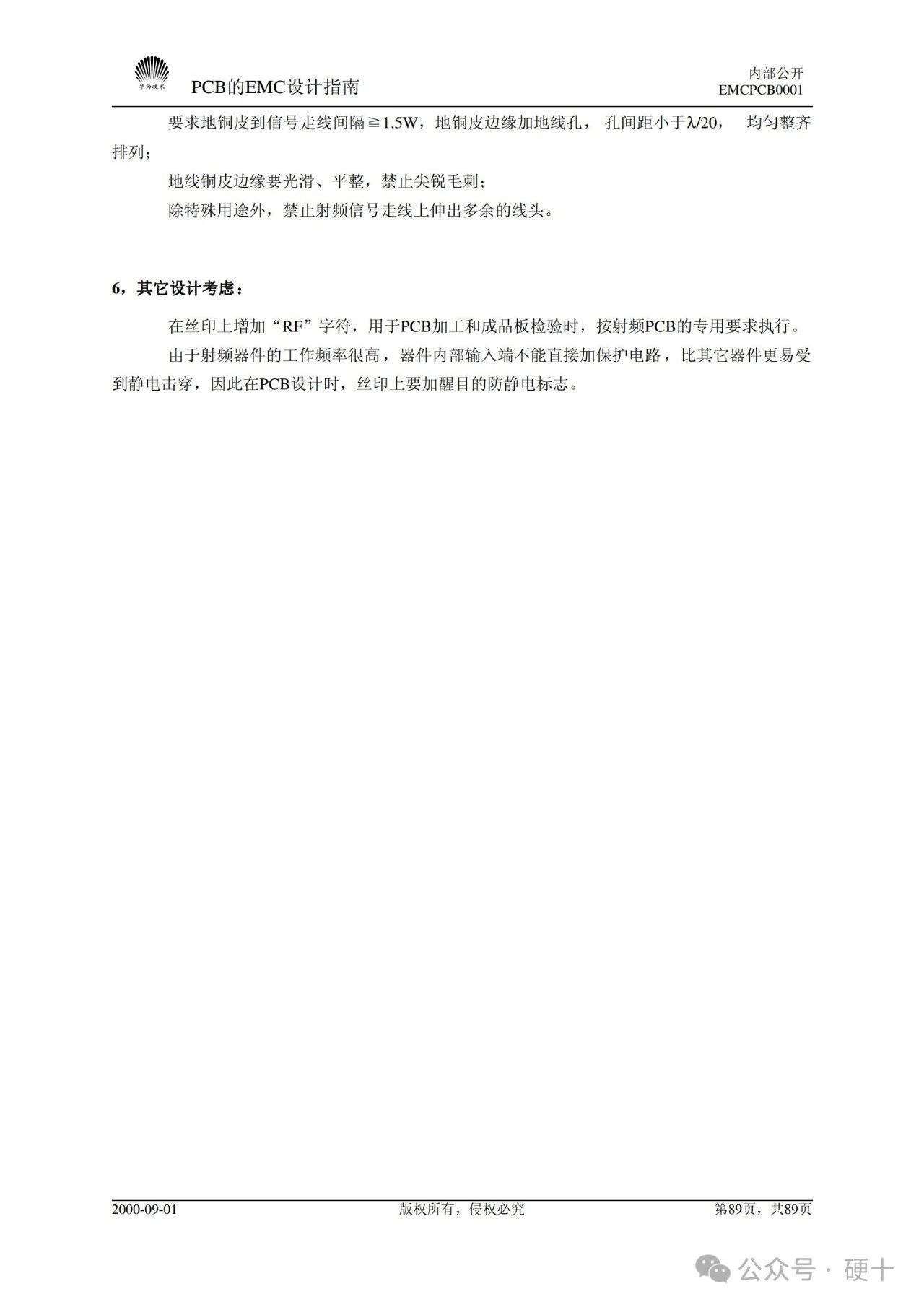 华为技术

PCB的EMC设计指南

内部公开
EMCPCB0001

要求地铜皮到信号走线间隔≧1.5W，地铜皮边缘加地线孔，孔间距小于λ/20，均匀整齐排列；

地线铜皮边缘要光滑、平整，禁止尖锐毛刺；

除特殊用途外，禁止射频信号走线上伸出多余的线头。

6，其它设计考虑：

在丝印上增加“RF”字符，用于PCB加工和成品板检验时，按射频PCB的专用要求执行。

由于射频器件的工作频率很高，器件内部输入端不能直接加保护电路，比其它器件更易受到静电击穿，因此在PCB设计时，丝印上要加醒目的防静电标志。

2000-09-01　　版权所有，侵权必究　　第89页，共89页

公众号 · 硬十